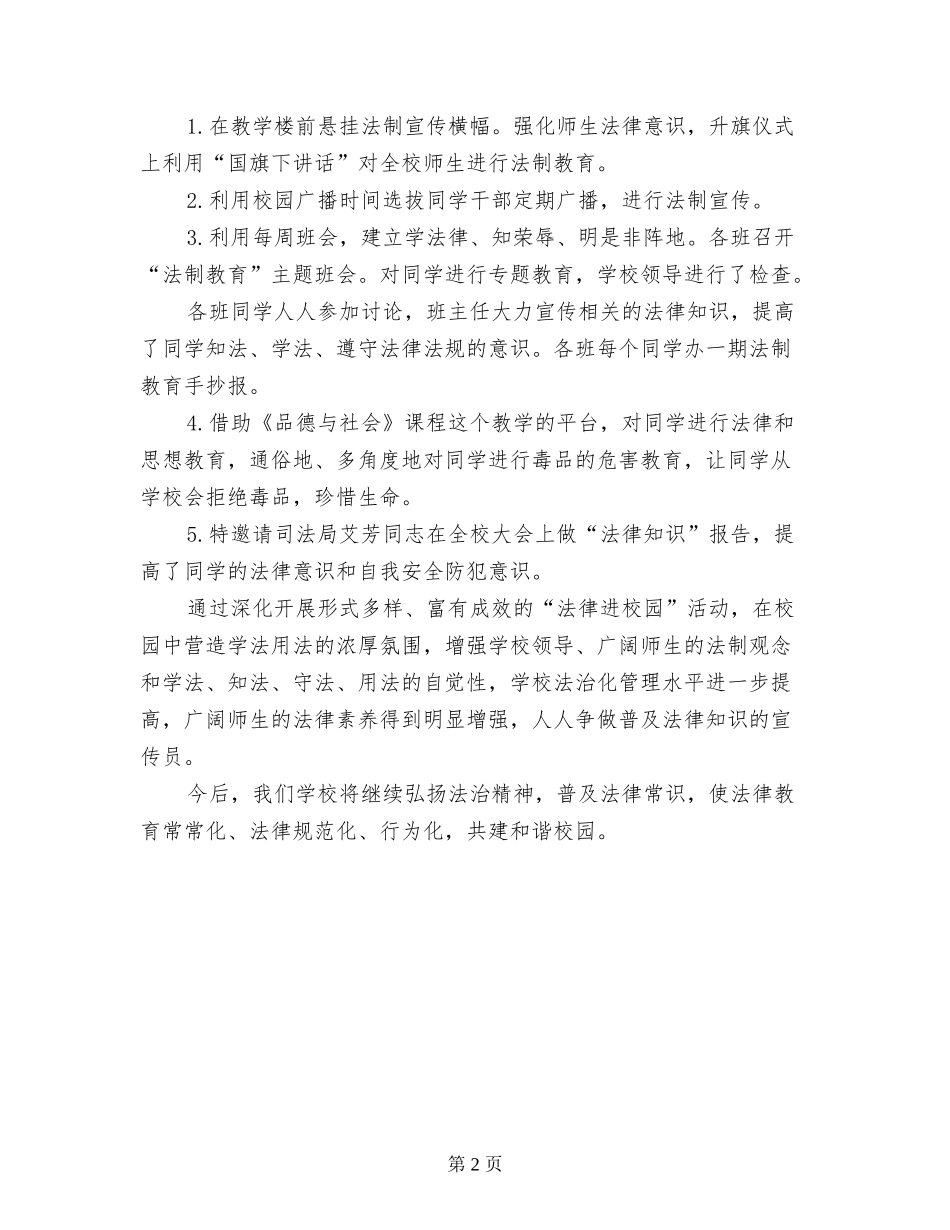 1. 在教学楼前悬挂法制宣传横幅。强化师生法律意识，升旗仪式上利用“国旗下讲话”对全校师生进行法制教育。

2. 利用校园广播时间选拔同学干部定期广播，进行法制宣传。

3. 利用每周班会，建立学法律、知荣辱、明是非阵地。各班召开“法制教育”主题班会。对同学进行专题教育，学校领导进行了检查。

各班同学人人参加讨论，班主任大力宣传相关的法律知识，提高了同学知法、学法、遵守法律法规的意识。各班每个同学办一期法制教育手抄报。

4. 借助《品德与社会》课程这个教学的平台，对同学进行法律和思想教育，通俗地、多角度地对同学进行毒品的危害教育，让同学从学校会拒绝毒品，珍惜生命。

5. 特邀请司法局艾芳同志在全校大会上做“法律知识”报告，提高了同学的法律意识和自我安全防犯意识。

通过深化开展形式多样、富有成效的“法律进校园”活动，在校园中营造学法用法的浓厚氛围，增强学校领导、广阔师生的法制观念和学法、知法、守法、用法的自觉性，学校法治化管理水平进一步提高，广阔师生的法律素养得到明显增强，人人争做普及法律知识的宣传员。

今后，我们学校将继续弘扬法治精神，普及法律常识，使法律教育常常化、法律规范化、行为化，共建和谐校园。

第 2 页